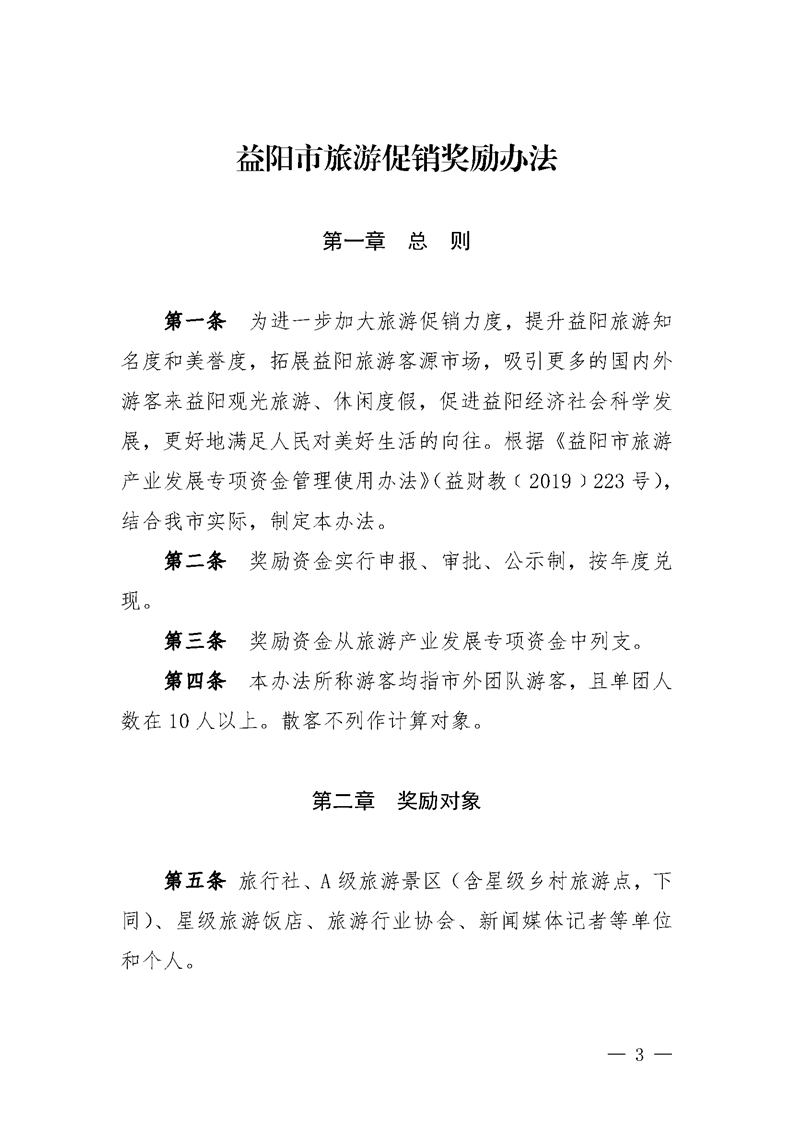 益阳市旅游促销奖励办法

第一章　总　则

第一条　为进一步加大旅游促销力度，提升益阳旅游知名度和美誉度，拓展益阳旅游客源市场，吸引更多的国内外游客来益阳观光旅游、休闲度假，促进益阳经济社会科学发展，更好地满足人民对美好生活的向往。根据《益阳市旅游产业发展专项资金管理使用办法》（益财教（2019）223号），结合我市实际，制定本办法。

第二条　奖励资金实行申报、审批、公示制，按年度兑现。

第三条　奖励资金从旅游产业发展专项资金中列支。

第四条　本办法所称游客均指市外团队游客，且单团人数在10人以上。散客不列作计算对象。

第二章　奖励对象

第五条 旅行社、A级旅游景区（含星级乡村旅游点，下同）、星级旅游饭店、旅游行业协会、新闻媒体记者等单位和个人。

— 3 —